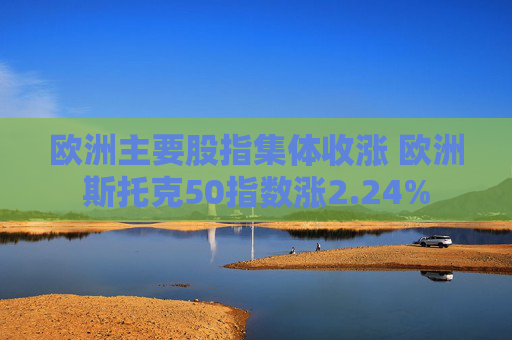 欧洲主要股指集体收涨 欧洲斯托克50指数涨2.24%